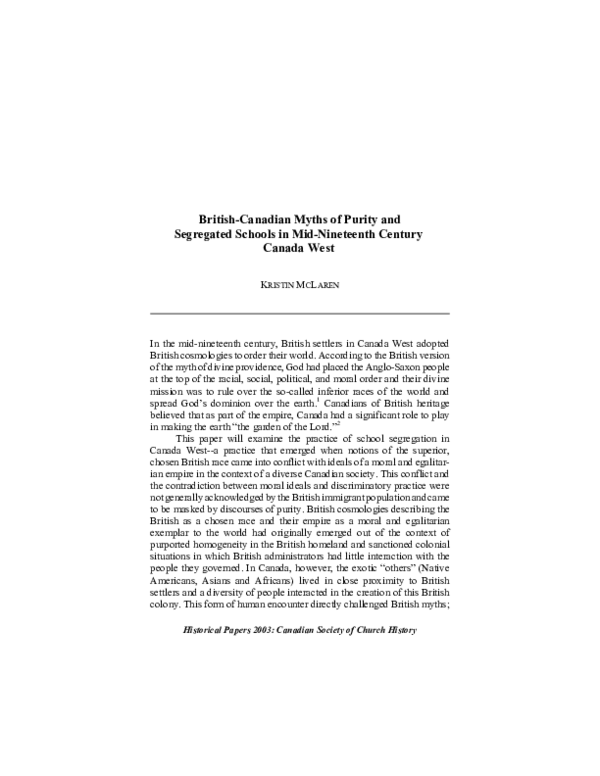 British-Canadian Myths of Purity and Segregated Schools in Mid-Nineteenth Century Canada West

KRISTIN MCLAREN

In the mid-nineteenth century, British settlers in Canada West adopted British cosmologies to order their world. According to the British version of the myth of divine providence, God had placed the Anglo-Saxon people at the top of the racial, social, political, and moral order and their divine mission was to rule over the so-called inferior races of the world and spread God's dominion over the earth.$^1$ Canadians of British heritage believed that as part of the empire, Canada had a significant role to play in making the earth "the garden of the Lord."$^2$

This paper will examine the practice of school segregation in Canada West--a practice that emerged when notions of the superior, chosen British race came into conflict with ideals of a moral and egalitarian empire in the context of a diverse Canadian society. This conflict and the contradiction between moral ideals and discriminatory practice were not generally acknowledged by the British immigrant population and came to be masked by discourses of purity. British cosmologies describing the British as a chosen race and their empire as a moral and egalitarian exemplar to the world had originally emerged out of the context of purported homogeneity in the British homeland and sanctioned colonial situations in which British administrators had little interaction with the people they governed. In Canada, however, the exotic "others" (Native Americans, Asians and Africans) lived in close proximity to British settlers and a diversity of people interacted in the creation of this British colony. This form of human encounter directly challenged British myths;

Historical Papers 2003: Canadian Society of Church History